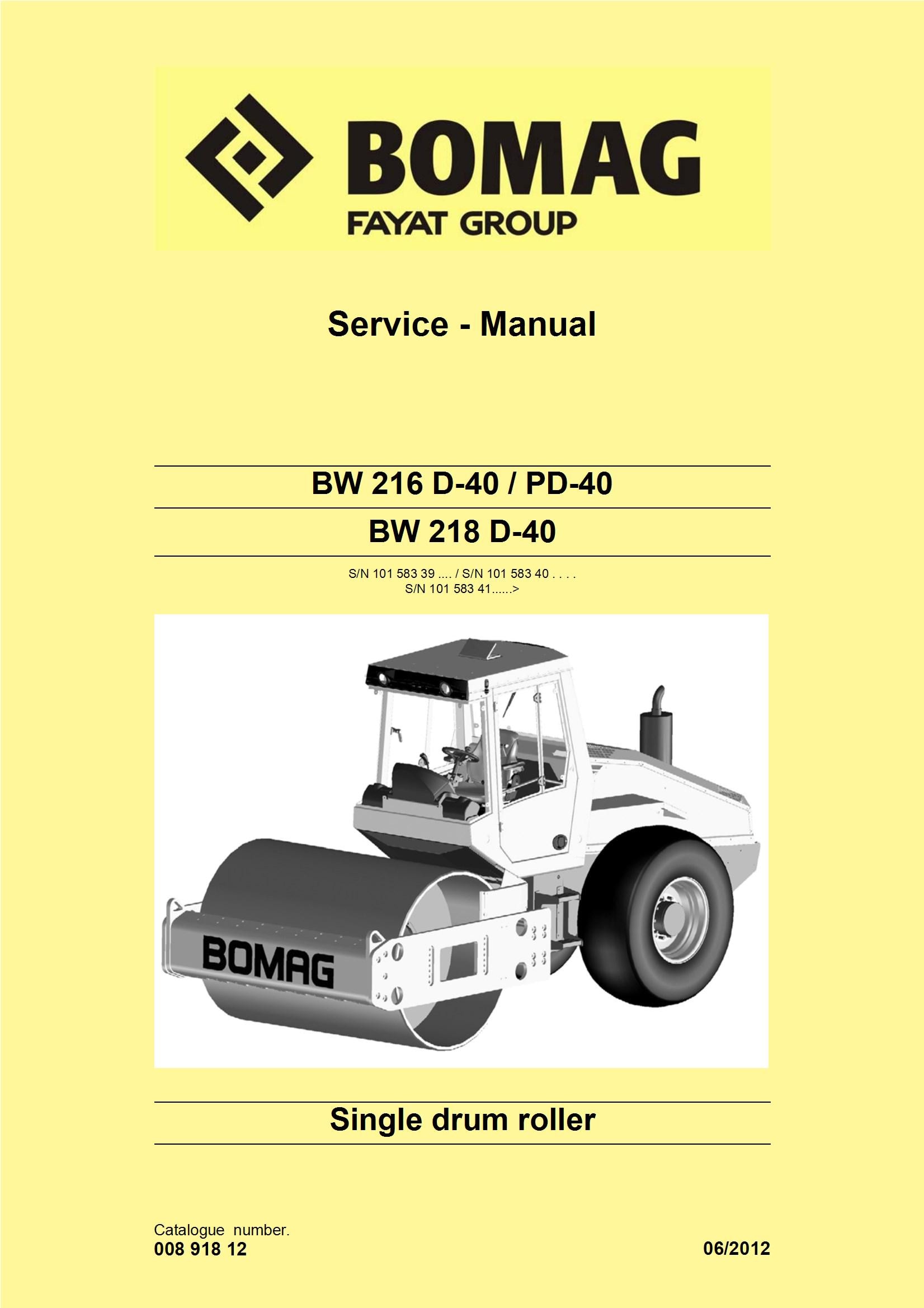 BOMAG
FAYAT GROUP

Service - Manual

BW 216 D-40 / PD-40

BW 218 D-40

S/N 101 583 39 .... / S/N 101 583 40 . . . .
S/N 101 583 41......>

BOMAG

Single drum roller

Catalogue number.
008 918 12

06/2012